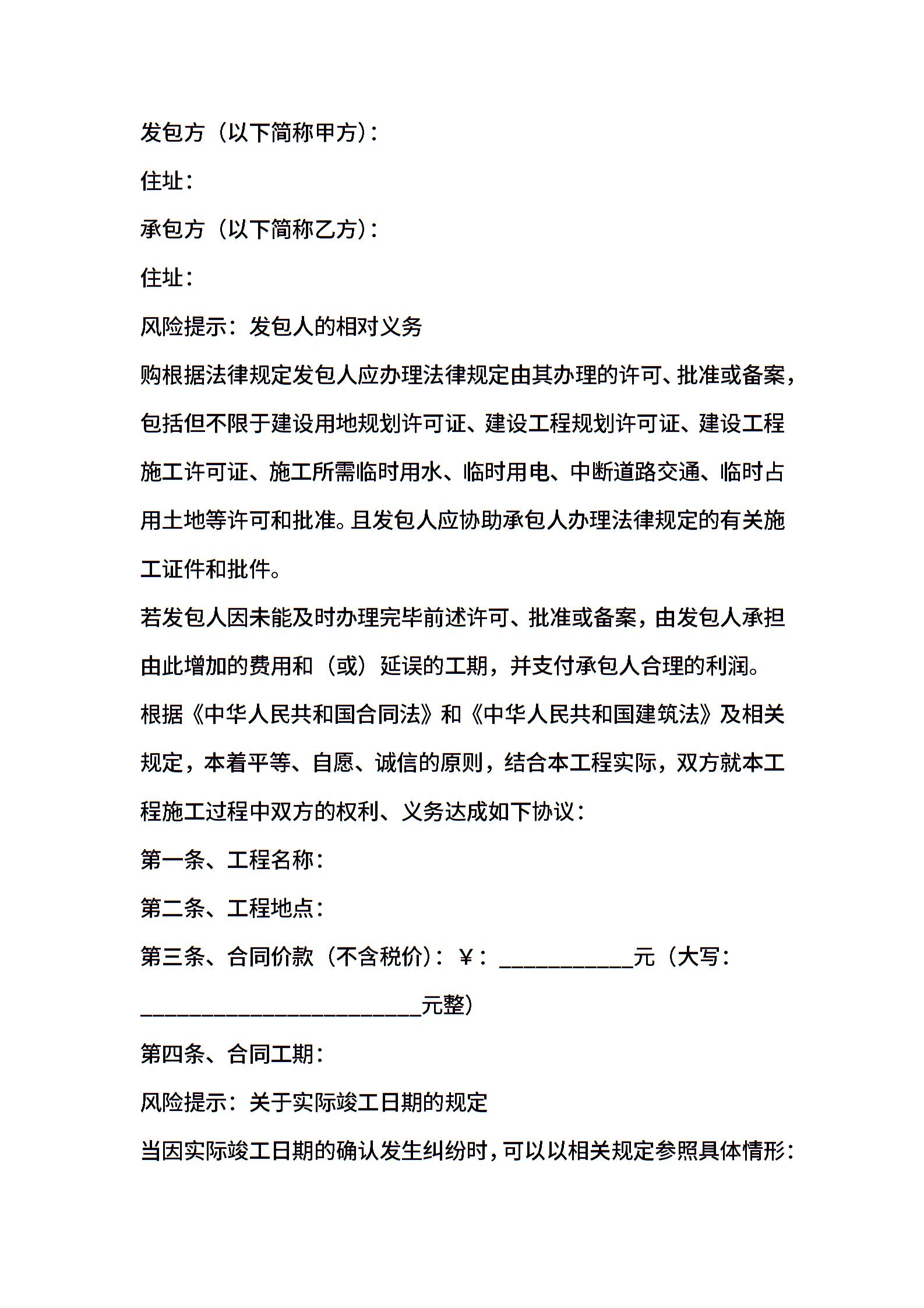 发包方（以下简称甲方）：

住址：

承包方（以下简称乙方）：

住址：

风险提示：发包人的相对义务

购根据法律规定发包人应办理法律规定由其办理的许可、批准或备案，包括但不限于建设用地规划许可证、建设工程规划许可证、建设工程施工许可证、施工所需临时用水、临时用电、中断道路交通、临时占用土地等许可和批准。且发包人应协助承包人办理法律规定的有关施工证件和批件。

若发包人因未能及时办理完毕前述许可、批准或备案，由发包人承担由此增加的费用和（或）延误的工期，并支付承包人合理的利润。

根据《中华人民共和国合同法》和《中华人民共和国建筑法》及相关规定，本着平等、自愿、诚信的原则，结合本工程实际，双方就本工程施工过程中双方的权利、义务达成如下协议：

第一条、工程名称：

第二条、工程地点：

第三条、合同价款（不含税价）：¥：____________元（大写：_________________________元整）

第四条、合同工期：

风险提示：关于实际竣工日期的规定

当因实际竣工日期的确认发生纠纷时，可以以相关规定参照具体情形：